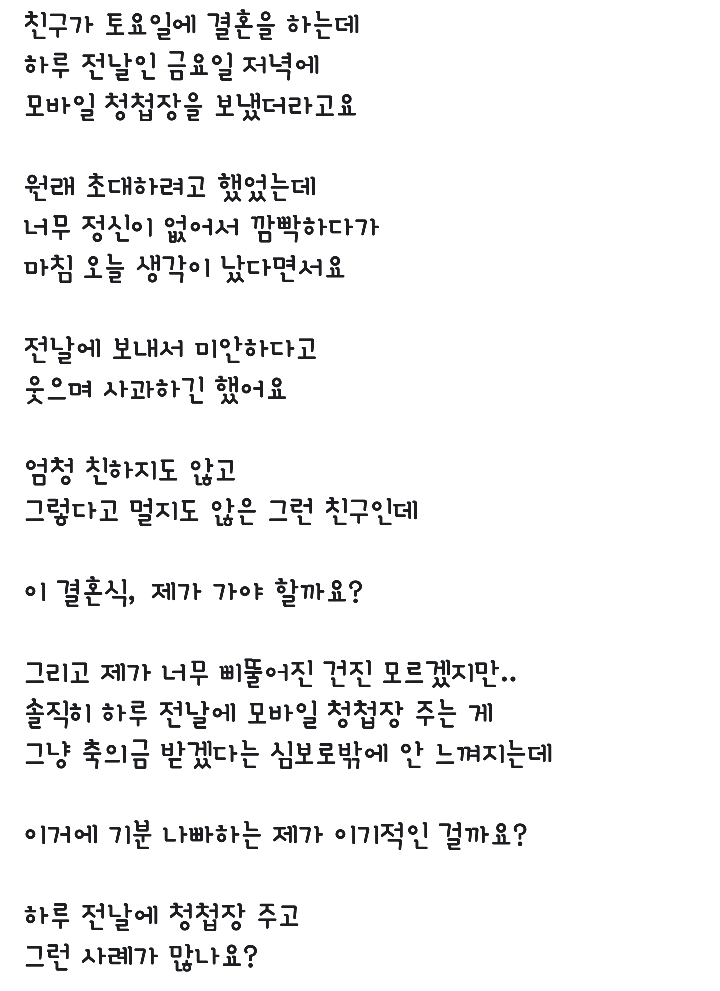 친구가 토요일에 결혼을 하는데
하루 전날인 금요일 저녁에
모바일 청첩장을 보냈더라고요

원래 초대하려고 했었는데
너무 정신이 없어서 깜빡하다가
마침 오늘 생각이 났다면서요

전날에 보내서 미안하다고
웃으며 사과하긴 했어요

엄청 친하지도 않고
그렇다고 멀지도 않은 그런 친구인데

이 결혼식, 제가 가야 할까요?

그리고 제가 너무 삐뚤어진 건진 모르겠지만..
솔직히 하루 전날에 모바일 청첩장 주는 게
그냥 축의금 받겠다는 심보로밖에 안 느껴지는데

이거에 기분 나빠하는 제가 이기적인 걸까요?

하루 전날에 청첩장 주고
그런 사례가 많나요?